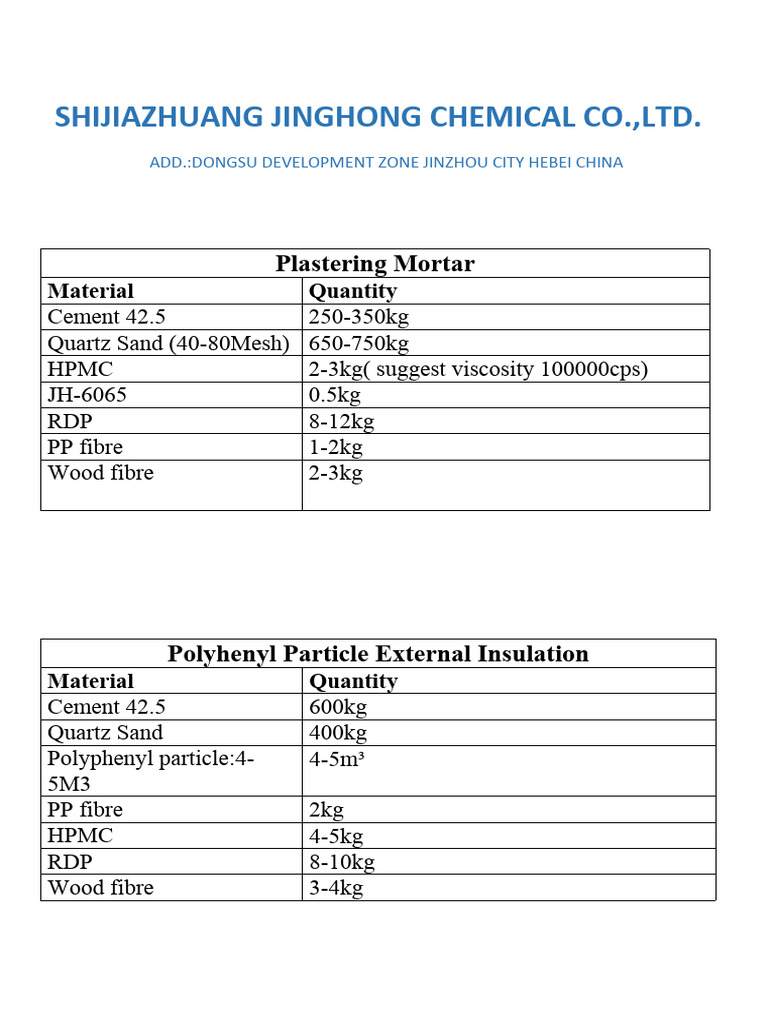 SHIJIAZHUANG JINGHONG CHEMICAL CO.,LTD.

ADD.:DONGSU DEVELOPMENT ZONE JINZHOU CITY HEBEI CHINA

| Plastering Mortar | |
|---|---|
| Material | Quantity |
| Cement 42.5 | 250-350kg |
| Quartz Sand (40-80Mesh) | 650-750kg |
| HPMC | 2-3kg( suggest viscosity 100000cps) |
| JH-6065 | 0.5kg |
| RDP | 8-12kg |
| PP fibre | 1-2kg |
| Wood fibre | 2-3kg |

| Polyhenyl Particle External Insulation | |
|---|---|
| Material | Quantity |
| Cement 42.5 | 600kg |
| Quartz Sand | 400kg |
| Polyphenyl particle:4-5M3 | 4-5m³ |
| PP fibre | 2kg |
| HPMC | 4-5kg |
| RDP | 8-10kg |
| Wood fibre | 3-4kg |